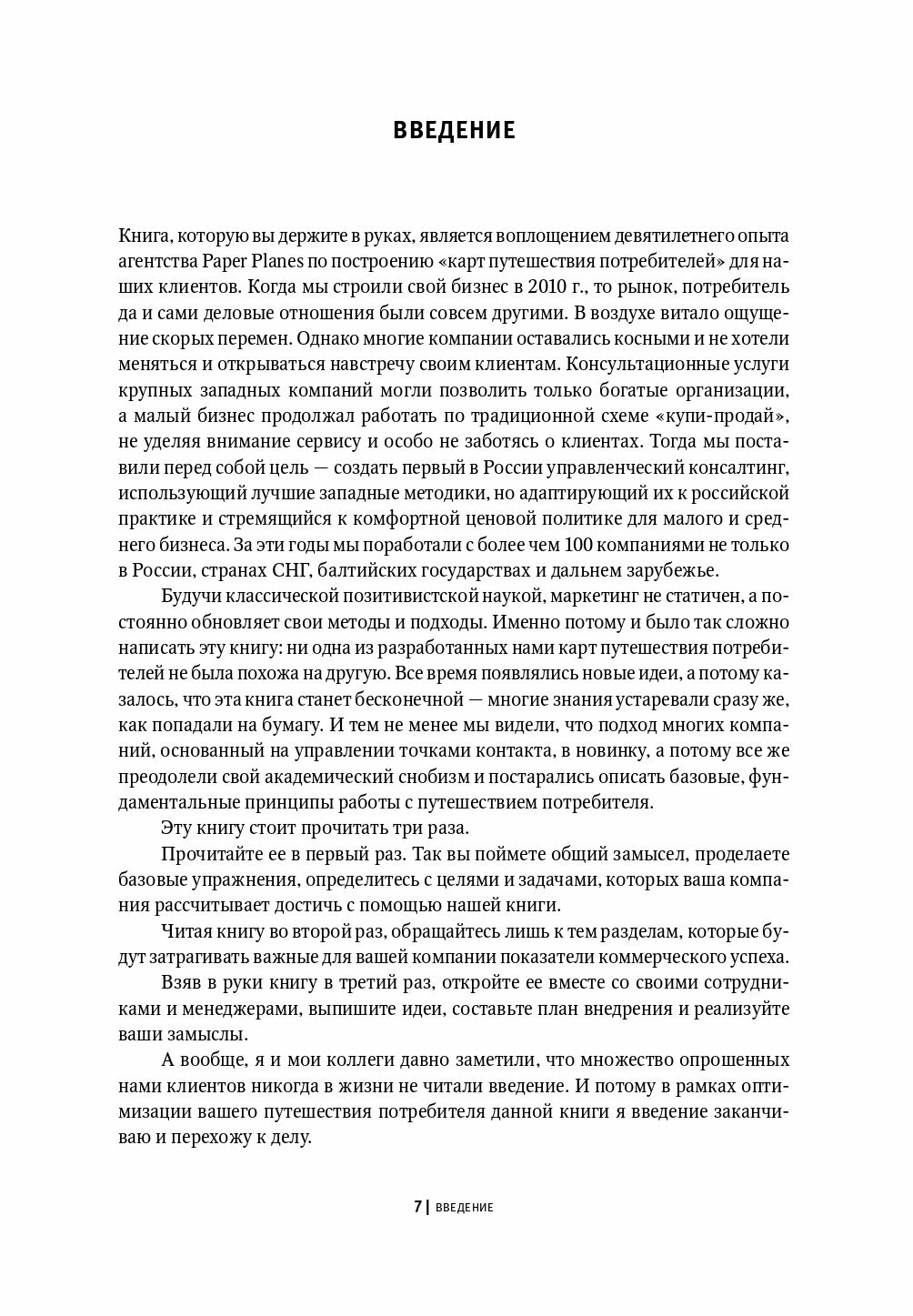 ВВЕДЕНИЕ

Книга, которую вы держите в руках, является воплощением девятилетнего опыта агентства Paper Planes по построению «карт путешествия потребителей» для наших клиентов. Когда мы строили свой бизнес в 2010 г., то рынок, потребитель да и сами деловые отношения были совсем другими. В воздухе витало ощущение скорых перемен. Однако многие компании оставались косными и не хотели меняться и открываться навстречу своим клиентам. Консультационные услуги крупных западных компаний могли позволить только богатые организации, а малый бизнес продолжал работать по традиционной схеме «купи-продай», не уделяя внимание сервису и особо не заботясь о клиентах. Тогда мы поставили перед собой цель — создать первый в России управленческий консалтинг, использующий лучшие западные методики, но адаптирующий их к российской практике и стремящийся к комфортной ценовой политике для малого и среднего бизнеса. За эти годы мы поработали с более чем 100 компаниями не только в России, странах СНГ, балтийских государствах и дальнем зарубежье.

Будучи классической позитивистской наукой, маркетинг не статичен, а постоянно обновляет свои методы и подходы. Именно потому и было так сложно написать эту книгу: ни одна из разработанных нами карт путешествия потребителей не была похожа на другую. Все время появлялись новые идеи, а потому казалось, что эта книга станет бесконечной — многие знания устаревали сразу же, как попадали на бумагу. И тем не менее мы видели, что подход многих компаний, основанный на управлении точками контакта, в новинку, а потому все же преодолели свой академический снобизм и постарались описать базовые, фундаментальные принципы работы с путешествием потребителя.

Эту книгу стоит прочитать три раза.

Прочитайте ее в первый раз. Так вы поймете общий замысел, проделаете базовые упражнения, определитесь с целями и задачами, которых ваша компания рассчитывает достичь с помощью нашей книги.

Читая книгу во второй раз, обращайтесь лишь к тем разделам, которые будут затрагивать важные для вашей компании показатели коммерческого успеха.

Взяв в руки книгу в третий раз, откройте ее вместе со своими сотрудниками и менеджерами, выпишите идеи, составьте план внедрения и реализуйте ваши замыслы.

А вообще, я и мои коллеги давно заметили, что множество опрошенных нами клиентов никогда в жизни не читали введение. И потому в рамках оптимизации вашего путешествия потребителя данной книги я введение заканчиваю и перехожу к делу.

7 | ВВЕДЕНИЕ